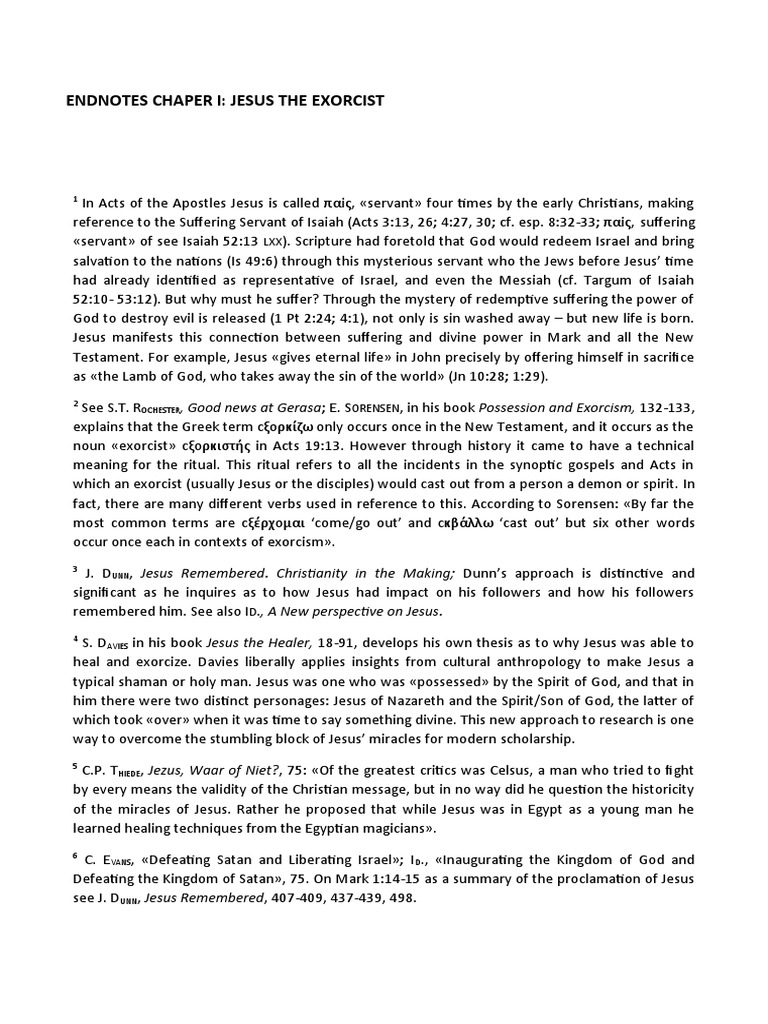 ENDNOTES CHAPER I: JESUS THE EXORCIST

$^1$ In Acts of the Apostles Jesus is called παίς, «servant» four times by the early Christians, making reference to the Suffering Servant of Isaiah (Acts 3:13, 26; 4:27, 30; cf. esp. 8:32-33; παίς, suffering «servant» of see Isaiah 52:13 LXX). Scripture had foretold that God would redeem Israel and bring salvation to the nations (Is 49:6) through this mysterious servant who the Jews before Jesus' time had already identified as representative of Israel, and even the Messiah (cf. Targum of Isaiah 52:10- 53:12). But why must he suffer? Through the mystery of redemptive suffering the power of God to destroy evil is released (1 Pt 2:24; 4:1), not only is sin washed away – but new life is born. Jesus manifests this connection between suffering and divine power in Mark and all the New Testament. For example, Jesus «gives eternal life» in John precisely by offering himself in sacrifice as «the Lamb of God, who takes away the sin of the world» (Jn 10:28; 1:29).

$^2$ See S.T. ROCHESTER, Good news at Gerasa; E. SORENSEN, in his book Possession and Exorcism, 132-133, explains that the Greek term εξορκίζω only occurs once in the New Testament, and it occurs as the noun «exorcist» εξορκιστής in Acts 19:13. However through history it came to have a technical meaning for the ritual. This ritual refers to all the incidents in the synoptic gospels and Acts in which an exorcist (usually Jesus or the disciples) would cast out from a person a demon or spirit. In fact, there are many different verbs used in reference to this. According to Sorensen: «By far the most common terms are εξέρχομαι 'come/go out' and εκβάλλω 'cast out' but six other words occur once each in contexts of exorcism».

$^3$ J. DUNN, Jesus Remembered. Christianity in the Making; Dunn's approach is distinctive and significant as he inquires as to how Jesus had impact on his followers and how his followers remembered him. See also ID., A New perspective on Jesus.

$^4$ S. DAVIES in his book Jesus the Healer, 18-91, develops his own thesis as to why Jesus was able to heal and exorcize. Davies liberally applies insights from cultural anthropology to make Jesus a typical shaman or holy man. Jesus was one who was «possessed» by the Spirit of God, and that in him there were two distinct personages: Jesus of Nazareth and the Spirit/Son of God, the latter of which took «over» when it was time to say something divine. This new approach to research is one way to overcome the stumbling block of Jesus' miracles for modern scholarship.

$^5$ C.P. THIEDE, Jezus, Waar of Niet?, 75: «Of the greatest critics was Celsus, a man who tried to fight by every means the validity of the Christian message, but in no way did he question the historicity of the miracles of Jesus. Rather he proposed that while Jesus was in Egypt as a young man he learned healing techniques from the Egyptian magicians».

$^6$ C. EVANS, «Defeating Satan and Liberating Israel»; ID., «Inaugurating the Kingdom of God and Defeating the Kingdom of Satan», 75. On Mark 1:14-15 as a summary of the proclamation of Jesus see J. DUNN, Jesus Remembered, 407-409, 437-439, 498.